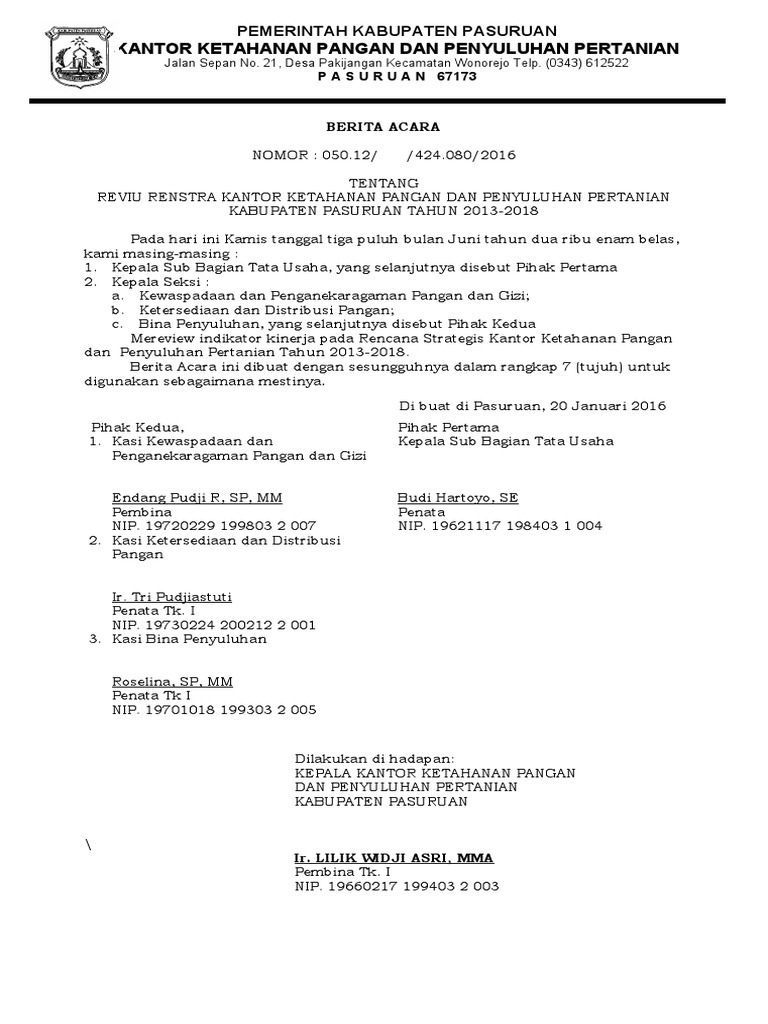 PEMERINTAH KABUPATEN PASURUAN
KANTOR KETAHANAN PANGAN DAN PENYULUHAN PERTANIAN
Jalan Sepan No. 21, Desa Pakijangan Kecamatan Wonorejo Telp. (0343) 612522
P A S U R U A N 67173

BERITA ACARA

NOMOR : 050.12/ /424.080/2016

TENTANG
REVIU RENSTRA KANTOR KETAHANAN PANGAN DAN PENYULUHAN PERTANIAN KABUPATEN PASURUAN TAHUN 2013-2018

Pada hari ini Kamis tanggal tiga puluh bulan Juni tahun dua ribu enam belas, kami masing-masing :
1. Kepala Sub Bagian Tata Usaha, yang selanjutnya disebut Pihak Pertama
2. Kepala Seksi :
a. Kewaspadaan dan Penganekaragaman Pangan dan Gizi;
b. Ketersediaan dan Distribusi Pangan;
c. Bina Penyuluhan, yang selanjutnya disebut Pihak Kedua
Mereview indikator kinerja pada Rencana Strategis Kantor Ketahanan Pangan dan Penyuluhan Pertanian Tahun 2013-2018.
Berita Acara ini dibuat dengan sesungguhnya dalam rangkap 7 (tujuh) untuk digunakan sebagaimana mestinya.

Di buat di Pasuruan, 20 Januari 2016

Pihak Kedua,
1. Kasi Kewaspadaan dan Penganekaragaman Pangan dan Gizi

Endang Pudji R, SP, MM
Pembina
NIP. 19720229 199803 2 007
2. Kasi Ketersediaan dan Distribusi Pangan

Ir. Tri Pudjiastuti
Penata Tk. I
NIP. 19730224 200212 2 001
3. Kasi Bina Penyuluhan

Roselina, SP, MM
Penata Tk I
NIP. 19701018 199303 2 005

Pihak Pertama
Kepala Sub Bagian Tata Usaha

Budi Hartoyo, SE
Penata
NIP. 19621117 198403 1 004

Dilakukan di hadapan:
KEPALA KANTOR KETAHANAN PANGAN DAN PENYULUHAN PERTANIAN KABUPATEN PASURUAN

\

Ir. LILIK WIDJI ASRI, MMA
Pembina Tk. I
NIP. 19660217 199403 2 003